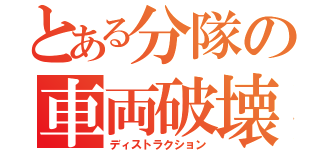 とある分隊の
車両破壊
ディストラクション